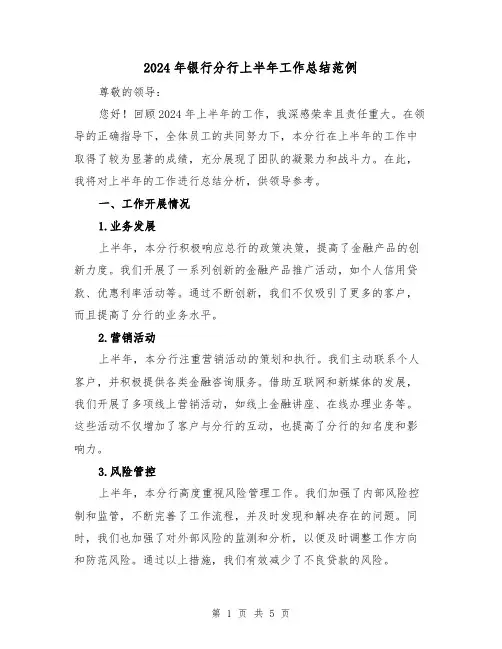 2024年银行分行上半年工作总结范例

尊敬的领导:

您好！回顾2024年上半年的工作，我深感荣幸且责任重大。在领导的正确指导下，全体员工的共同努力下，本分行在上半年的工作中取得了较为显著的成绩，充分展现了团队的凝聚力和战斗力。在此，我将对上半年的工作进行总结分析，供领导参考。

一、工作开展情况

1.业务发展

上半年，本分行积极响应总行的政策决策，提高了金融产品的创新力度。我们开展了一系列创新的金融产品推广活动，如个人信用贷款、优惠利率活动等。通过不断创新，我们不仅吸引了更多的客户，而且提高了分行的业务水平。

2.营销活动

上半年，本分行注重营销活动的策划和执行。我们主动联系个人客户，并积极提供各类金融咨询服务。借助互联网和新媒体的发展，我们开展了多项线上营销活动，如线上金融讲座、在线办理业务等。这些活动不仅增加了客户与分行的互动，也提高了分行的知名度和影响力。

3.风险管控

上半年，本分行高度重视风险管理工作。我们加强了内部风险控制和监管，不断完善了工作流程，并及时发现和解决存在的问题。同时，我们也加强了对外部风险的监测和分析，以便及时调整工作方向和防范风险。通过以上措施，我们有效减少了不良贷款的风险。

第 1 页 共 5 页